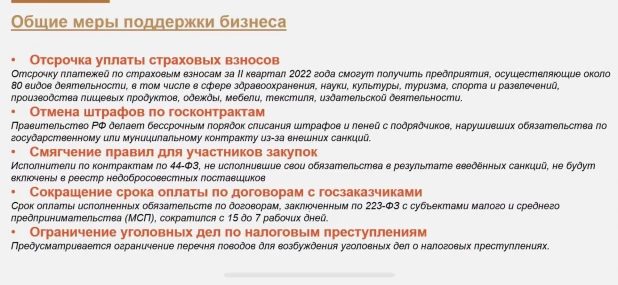 Общие меры поддержки бизнеса

• Отсрочка уплаты страховых взносов
Отсрочку платежей по страховым взносам за II квартал 2022 года смогут получить предприятия, осуществляющие около 80 видов деятельности, в том числе в сфере здравоохранения, науки, культуры, туризма, спорта и развлечений, производства пищевых продуктов, одежды, мебели, текстиля, издательской деятельности.

• Отмена штрафов по госконтрактам
Правительство РФ делает бессрочным порядок списания штрафов и пеней с подрядчиков, нарушивших обязательства по государственному или муниципальному контракту из-за внешних санкций.

• Смягчение правил для участников закупок
Исполнители по контрактам по 44-ФЗ, не исполнившие свои обязательства в результате введённых санкций, не будут включены в реестр недобросовестных поставщиков

• Сокращение срока оплаты по договорам с госзаказчиками
Срок оплаты исполненных обязательств по договорам, заключенным по 223-ФЗ с субъектами малого и среднего предпринимательства (МСП), сократился с 15 до 7 рабочих дней.

• Ограничение уголовных дел по налоговым преступлениям
Предусматривается ограничение перечня поводов для возбуждения уголовных дел о налоговых преступлениях.